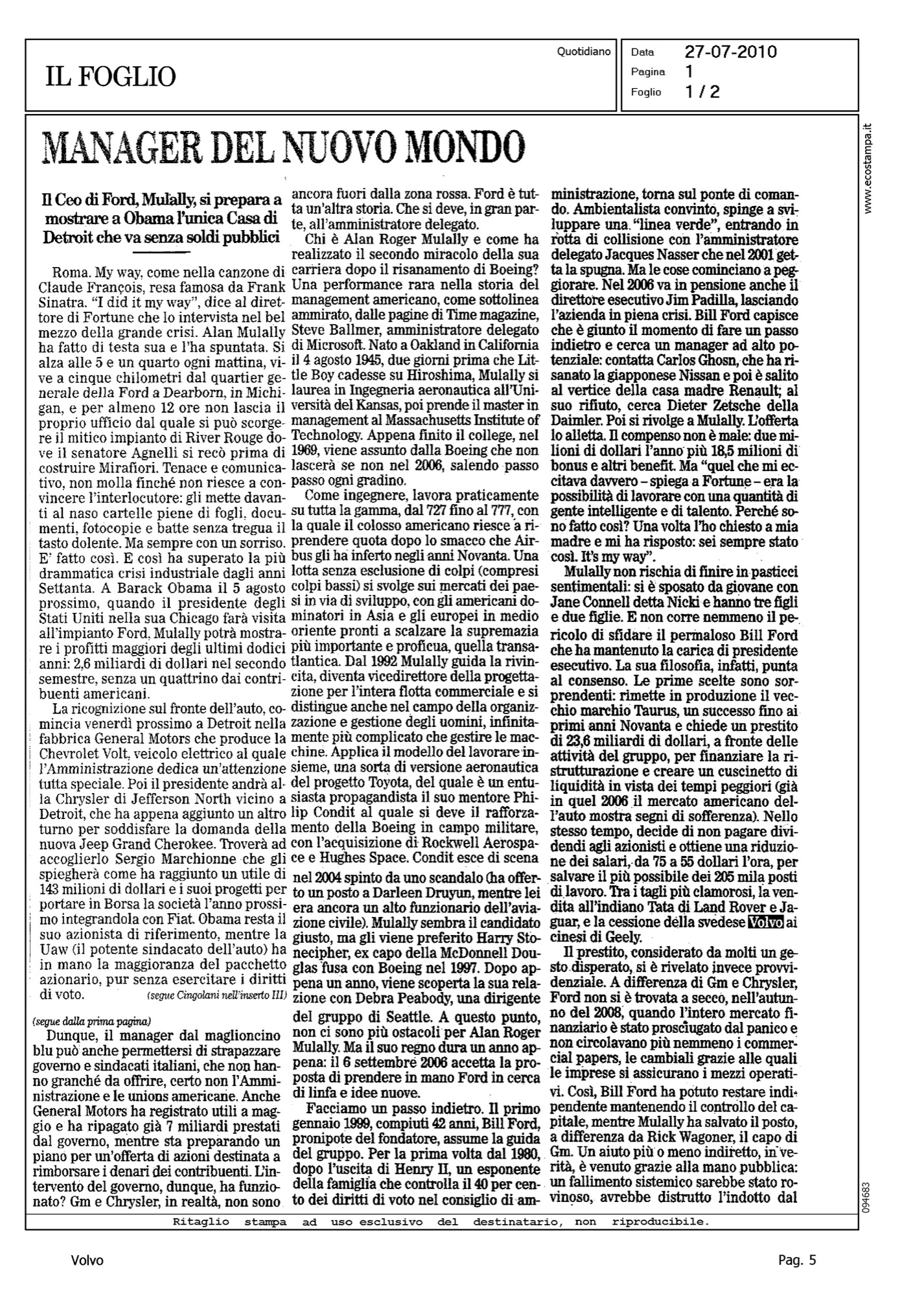 IL FOGLIO

Quotidiano

Data 27-07-2010
Pagina 1
Foglio 1 / 2

www.ecostampa.it

MANAGER DEL NUOVO MONDO

Il Ceo di Ford, Mulally, si prepara a mostrare a Obama l'unica Casa di Detroit che va senza soldi pubblici

Roma. My way, come nella canzone di Claude François, resa famosa da Frank Sinatra. "I did it my way", dice al direttore di Fortune che lo intervista nel bel mezzo della grande crisi. Alan Mulally ha fatto di testa sua e l'ha spuntata. Si alza alle 5 e un quarto ogni mattina, vive a cinque chilometri dal quartier generale della Ford a Dearborn, in Michigan, e per almeno 12 ore non lascia il proprio ufficio dal quale si può scorgere il mitico impianto di River Rouge dove il senatore Agnelli si recò prima di costruire Mirafiori. Tenace e comunicativo, non molla finché non riesce a convincere l'interlocutore: gli mette davanti al naso cartelle piene di fogli, documenti, fotocopie e batte senza tregua il tasto dolente. Ma sempre con un sorriso. E' fatto così. E così ha superato la più drammatica crisi industriale dagli anni Settanta. A Barack Obama il 5 agosto prossimo, quando il presidente degli Stati Uniti nella sua Chicago farà visita all'impianto Ford, Mulally potrà mostrare i profitti maggiori degli ultimi dodici anni: 2,6 miliardi di dollari nel secondo semestre, senza un quattrino dai contribuenti americani.

La ricognizione sul fronte dell'auto, comincia venerdì prossimo a Detroit nella fabbrica General Motors che produce la Chevrolet Volt, veicolo elettrico al quale l'Amministrazione dedica un'attenzione tutta speciale. Poi il presidente andrà alla Chrysler di Jefferson North vicino a Detroit, che ha appena aggiunto un altro turno per soddisfare la domanda della nuova Jeep Grand Cherokee. Troverà ad accoglierlo Sergio Marchionne che gli spiegherà come ha raggiunto un utile di 143 milioni di dollari e i suoi progetti per portare in Borsa la società l'anno prossimo integrandola con Fiat. Obama resta il suo azionista di riferimento, mentre la Uaw (il potente sindacato dell'auto) ha in mano la maggioranza del pacchetto azionario, pur senza esercitare i diritti di voto. (segue Cingolani nell'inserto III)

(segue dalla prima pagina)
Dunque, il manager dal maglioncino blu può anche permettersi di strapazzare governo e sindacati italiani, che non hanno granché da offrire, certo non l'Amministrazione e le unions americane. Anche General Motors ha registrato utili a maggio e ha ripagato già 7 miliardi prestati dal governo, mentre sta preparando un piano per un'offerta di azioni destinata a rimborsare i denari dei contribuenti. L'intervento del governo, dunque, ha funzionato? Gm e Chrysler, in realtà, non sono ancora fuori dalla zona rossa. Ford è tutta un'altra storia. Che si deve, in gran parte, all'amministratore delegato.

Chi è Alan Roger Mulally e come ha realizzato il secondo miracolo della sua carriera dopo il risanamento di Boeing? Una performance rara nella storia del management americano, come sottolinea ammirato, dalle pagine di Time magazine, Steve Ballmer, amministratore delegato di Microsoft. Nato a Oakland in California il 4 agosto 1945, due giorni prima che Little Boy cadesse su Hiroshima, Mulally si laurea in Ingegneria aeronautica all'Università del Kansas, poi prende il master in management al Massachusetts Institute of Technology. Appena finito il college, nel 1969, viene assunto dalla Boeing che non lascerà se non nel 2006, salendo passo passo ogni gradino.

Come ingegnere, lavora praticamente su tutta la gamma, dal 727 fino al 777, con la quale il colosso americano riesce a riprendere quota dopo lo smacco che Airbus gli ha inferto negli anni Novanta. Una lotta senza esclusione di colpi (compresi colpi bassi) si svolge sui mercati dei paesi in via di sviluppo, con gli americani dominatori in Asia e gli europei in medio oriente pronti a scalzare la supremazia più importante e proficua, quella transatlantica. Dal 1992 Mulally guida la rivincita, diventa vicedirettore della progettazione per l'intera flotta commerciale e si distingue anche nel campo della organizzazione e gestione degli uomini, infinitamente più complicato che gestire le macchine. Applica il modello del lavorare insieme, una sorta di versione aeronautica del progetto Toyota, del quale è un entusiasta propagandista il suo mentore Philip Condit al quale si deve il rafforzamento della Boeing in campo militare, con l'acquisizione di Rockwell Aerospace e Hughes Space. Condit esce di scena nel 2004 spinto da uno scandalo (ha offerto un posto a Darleen Druyun, mentre lei era ancora un alto funzionario dell'aviazione civile). Mulally sembra il candidato giusto, ma gli viene preferito Harry Stonecipher, ex capo della McDonnell Douglas fusa con Boeing nel 1997. Dopo appena un anno, viene scoperta la sua relazione con Debra Peabody, una dirigente del gruppo di Seattle. A questo punto, non ci sono più ostacoli per Alan Roger Mulally. Ma il suo regno dura un anno appena: il 6 settembre 2006 accetta la proposta di prendere in mano Ford in cerca di linfa e idee nuove.

Facciamo un passo indietro. Il primo gennaio 1999, compiuti 42 anni, Bill Ford, pronipote del fondatore, assume la guida del gruppo. Per la prima volta dal 1980, dopo l'uscita di Henry II, un esponente della famiglia che controlla il 40 per cento dei diritti di voto nel consiglio di amministrazione, torna sul ponte di comando. Ambientalista convinto, spinge a sviluppare una "linea verde", entrando in rotta di collisione con l'amministratore delegato Jacques Nasser che nel 2001 getta la spugna. Ma le cose cominciano a peggiorare. Nel 2006 va in pensione anche il direttore esecutivo Jim Padilla, lasciando l'azienda in piena crisi. Bill Ford capisce che è giunto il momento di fare un passo indietro e cerca un manager ad alto potenziale: contatta Carlos Ghosn, che ha risanato la giapponese Nissan e poi è salito al vertice della casa madre Renault; al suo rifiuto, cerca Dieter Zetsche della Daimler. Poi si rivolge a Mulally. L'offerta lo alletta. Il compenso non è male: due milioni di dollari l'anno più 18,5 milioni di bonus e altri benefit. Ma "quel che mi eccitava davvero – spiega a Fortune – era la possibilità di lavorare con una quantità di gente intelligente e di talento. Perché sono fatto così? Una volta l'ho chiesto a mia madre e mi ha risposto: sei sempre stato così. It's my way".

Mulally non rischia di finire in pasticci sentimentali: si è sposato da giovane con Jane Connell detta Nicki e hanno tre figli e due figlie. E non corre nemmeno il pericolo di sfidare il permaloso Bill Ford che ha mantenuto la carica di presidente esecutivo. La sua filosofia, infatti, punta al consenso. Le prime scelte sono sorprendenti: rimette in produzione il vecchio marchio Taurus, un successo fino ai primi anni Novanta e chiede un prestito di 23,6 miliardi di dollari, a fronte delle attività del gruppo, per finanziare la ristrutturazione e creare un cuscinetto di liquidità in vista dei tempi peggiori (già in quel 2006 il mercato americano dell'auto mostra segni di sofferenza). Nello stesso tempo, decide di non pagare dividendi agli azionisti e ottiene una riduzione dei salari, da 75 a 55 dollari l'ora, per salvare il più possibile dei 205 mila posti di lavoro. Tra i tagli più clamorosi, la vendita all'indiano Tata di Land Rover e Jaguar, e la cessione della svedese Volvo ai cinesi di Geely.

Il prestito, considerato da molti un gesto disperato, si è rivelato invece provvidenziale. A differenza di Gm e Chrysler, Ford non si è trovata a secco, nell'autunno del 2008, quando l'intero mercato finanziario è stato prosciugato dal panico e non circolavano più nemmeno i commercial papers, le cambiali grazie alle quali le imprese si assicurano i mezzi operativi. Così, Bill Ford ha potuto restare indipendente mantenendo il controllo del capitale, mentre Mulally ha salvato il posto, a differenza da Rick Wagoner, il capo di Gm. Un aiuto più o meno indiretto, in verità, è venuto grazie alla mano pubblica: un fallimento sistemico sarebbe stato rovinoso, avrebbe distrutto l'indotto dal

094683

Ritaglio stampa ad uso esclusivo del destinatario, non riproducibile.

Volvo

Pag. 5